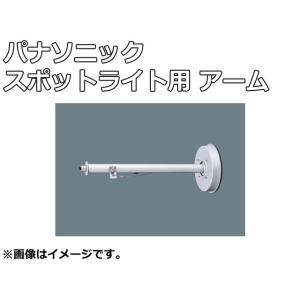 パナソニック
スポットライト用 アーム

※画像はイメージです。